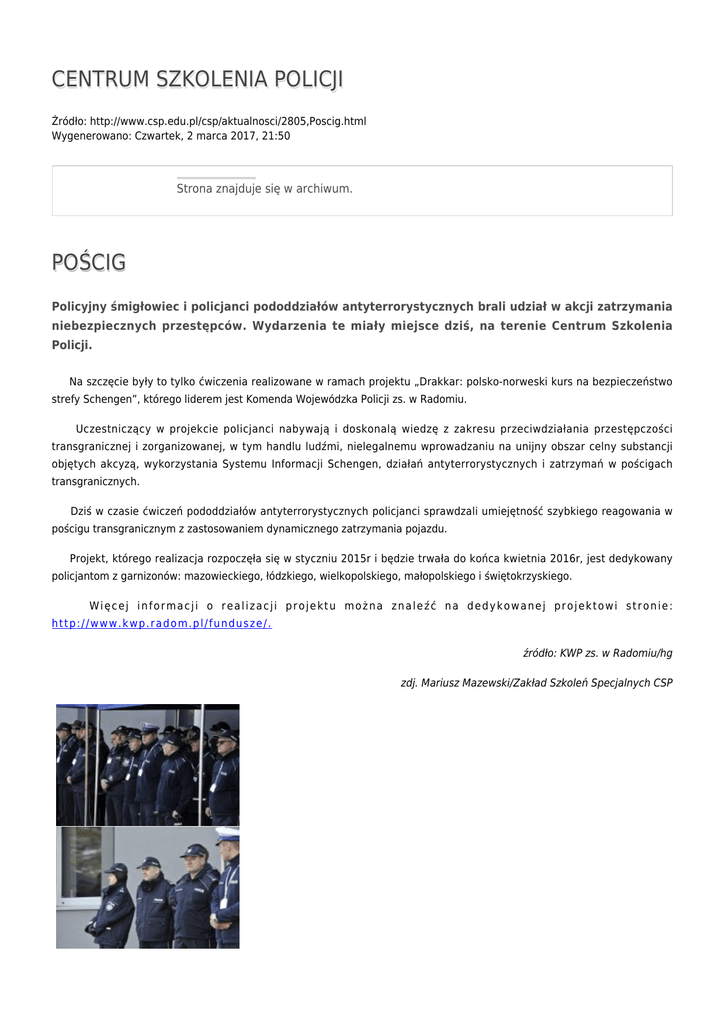 CENTRUM SZKOLENIA POLICJI

Źródło: http://www.csp.edu.pl/csp/aktualnosci/2805,Poscig.html
Wygenerowano: Czwartek, 2 marca 2017, 21:50

Strona znajduje się w archiwum.

POŚCIG

Policyjny śmigłowiec i policjanci pododdziałów antyterrorystycznych brali udział w akcji zatrzymania niebezpiecznych przestępców. Wydarzenia te miały miejsce dziś, na terenie Centrum Szkolenia Policji.

Na szczęcie były to tylko ćwiczenia realizowane w ramach projektu „Drakkar: polsko-norweski kurs na bezpieczeństwo strefy Schengen", którego liderem jest Komenda Wojewódzka Policji zs. w Radomiu.

Uczestniczący w projekcie policjanci nabywają i doskonalą wiedzę z zakresu przeciwdziałania przestępczości transgranicznej i zorganizowanej, w tym handlu ludźmi, nielegalnemu wprowadzaniu na unijny obszar celny substancji objętych akcyzą, wykorzystania Systemu Informacji Schengen, działań antyterrorystycznych i zatrzymań w pościgach transgranicznych.

Dziś w czasie ćwiczeń pododdziałów antyterrorystycznych policjanci sprawdzali umiejętność szybkiego reagowania w pościgu transgranicznym z zastosowaniem dynamicznego zatrzymania pojazdu.

Projekt, którego realizacja rozpoczęła się w styczniu 2015r i będzie trwała do końca kwietnia 2016r, jest dedykowany policjantom z garnizonów: mazowieckiego, łódzkiego, wielkopolskiego, małopolskiego i świętokrzyskiego.

Więcej informacji o realizacji projektu można znaleźć na dedykowanej projektowi stronie: http://www.kwp.radom.pl/fundusze/.

źródło: KWP zs. w Radomiu/hg

zdj. Mariusz Mazewski/Zakład Szkoleń Specjalnych CSP